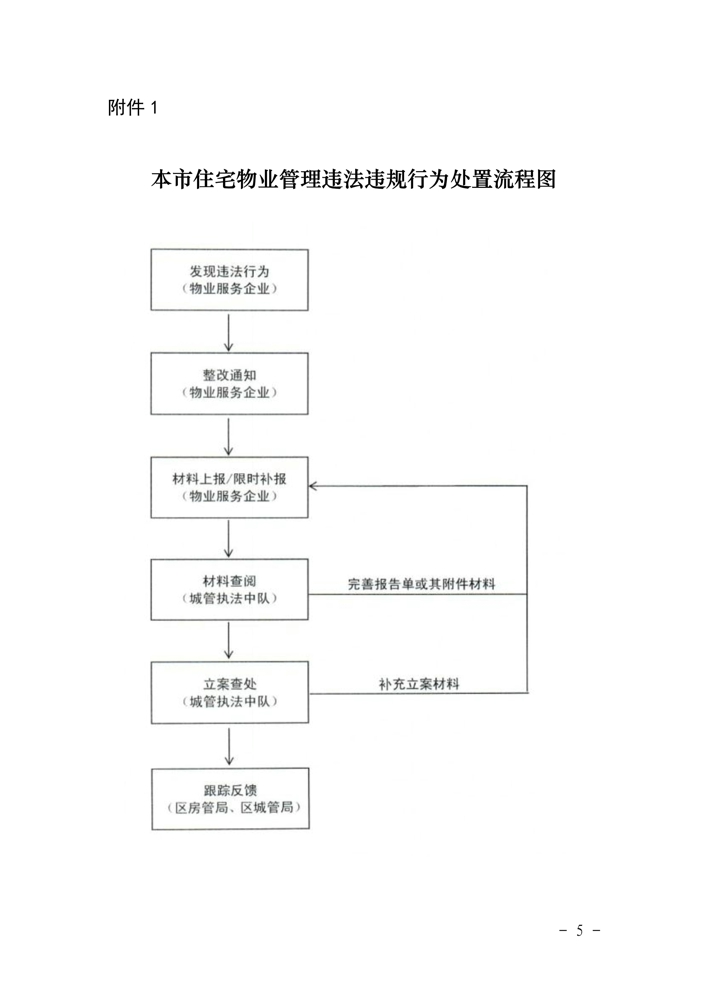 附件 1

本市住宅物业管理违法违规行为处置流程图

发现违法行为
（物业服务企业）

整改通知
（物业服务企业）

材料上报/限时补报
（物业服务企业）

材料查阅
（城管执法中队）

完善报告单或其附件材料

立案查处
（城管执法中队）

补充立案材料

跟踪反馈
（区房管局、区城管局）

－ 5 －